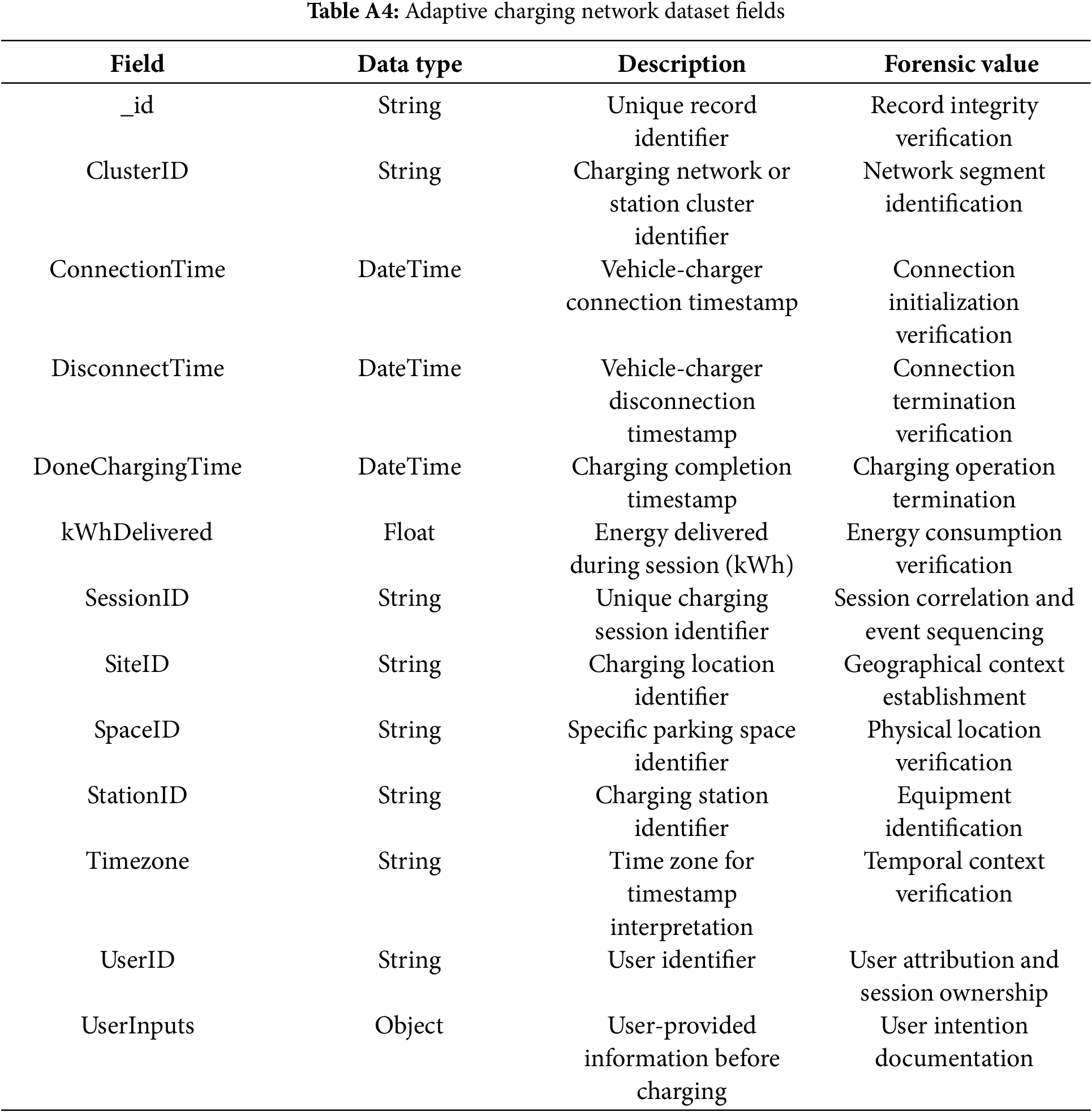 **Table A4:** Adaptive charging network dataset fields

| Field | Data type | Description | Forensic value |
|---|---|---|---|
| _id | String | Unique record identifier | Record integrity verification |
| ClusterID | String | Charging network or station cluster identifier | Network segment identification |
| ConnectionTime | DateTime | Vehicle-charger connection timestamp | Connection initialization verification |
| DisconnectTime | DateTime | Vehicle-charger disconnection timestamp | Connection termination verification |
| DoneChargingTime | DateTime | Charging completion timestamp | Charging operation termination |
| kWhDelivered | Float | Energy delivered during session (kWh) | Energy consumption verification |
| SessionID | String | Unique charging session identifier | Session correlation and event sequencing |
| SiteID | String | Charging location identifier | Geographical context establishment |
| SpaceID | String | Specific parking space identifier | Physical location verification |
| StationID | String | Charging station identifier | Equipment identification |
| Timezone | String | Time zone for timestamp interpretation | Temporal context verification |
| UserID | String | User identifier | User attribution and session ownership |
| UserInputs | Object | User-provided information before charging | User intention documentation |